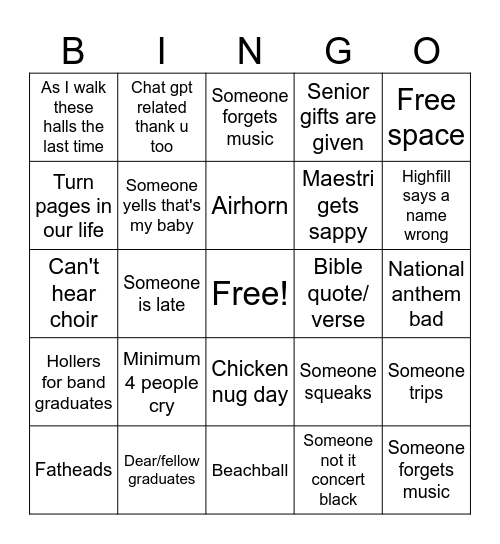 | B | I | N | G | O |
|---|---|---|---|---|
| As I walk these halls the last time | Chat gpt related thank u too | Someone forgets music | Senior gifts are given | Free space |
| Turn pages in our life | Someone yells that's my baby | Airhorn | Maestri gets sappy | Highfill says a name wrong |
| Can't hear choir | Someone is late | Free! | Bible quote/ verse | National anthem bad |
| Hollers for band graduates | Minimum 4 people cry | Chicken nug day | Someone squeaks | Someone trips |
| Fatheads | Dear/fellow graduates | Beachball | Someone not it concert black | Someone forgets music |